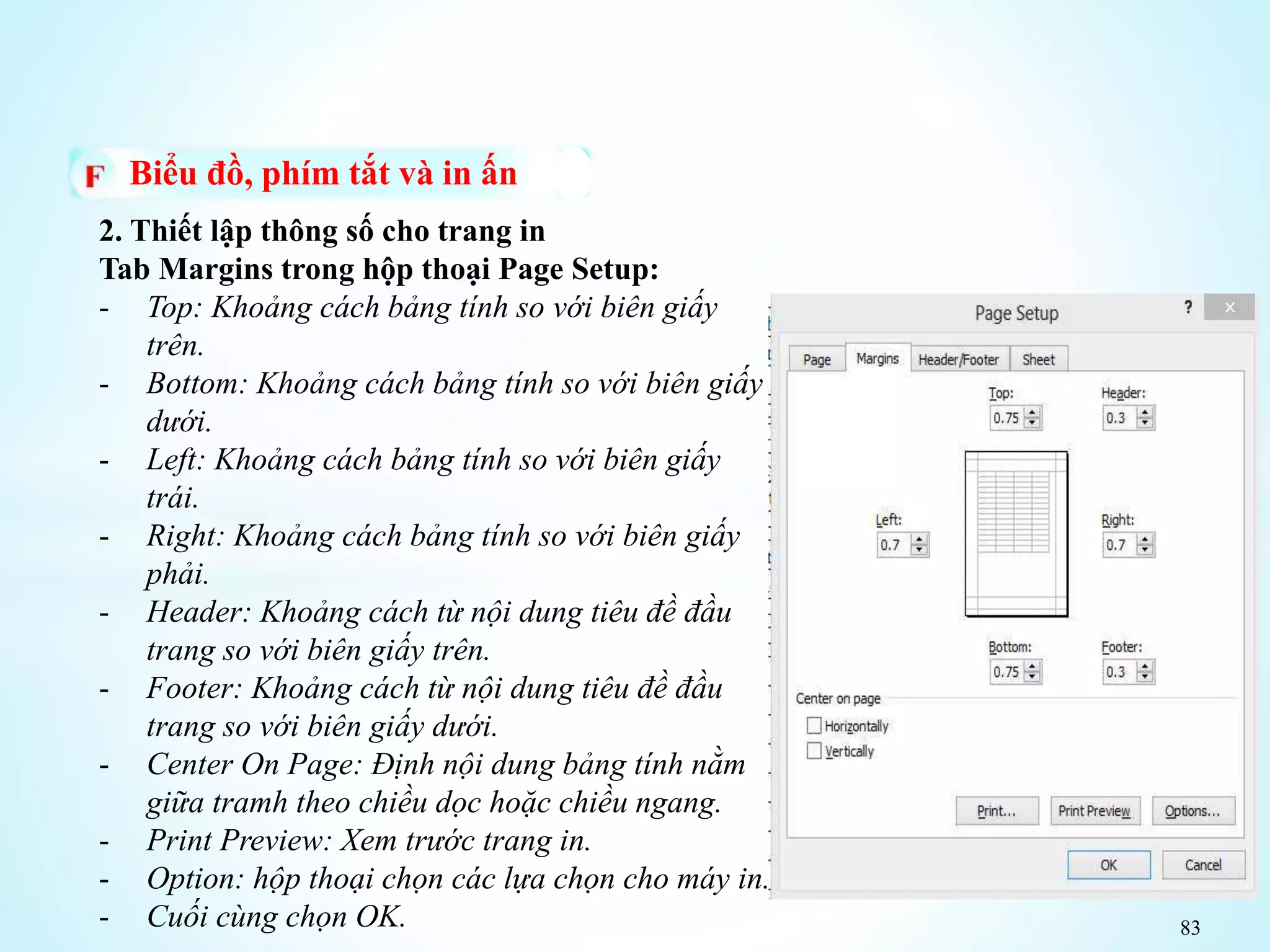 F Biểu đồ, phím tắt và in ấn

2. Thiết lập thông số cho trang in
Tab Margins trong hộp thoại Page Setup:
- Top: Khoảng cách bảng tính so với biên giấy trên.
- Bottom: Khoảng cách bảng tính so với biên giấy dưới.
- Left: Khoảng cách bảng tính so với biên giấy trái.
- Right: Khoảng cách bảng tính so với biên giấy phải.
- Header: Khoảng cách từ nội dung tiêu đề đầu trang so với biên giấy trên.
- Footer: Khoảng cách từ nội dung tiêu đề đầu trang so với biên giấy dưới.
- Center On Page: Định nội dung bảng tính nằm giữa tramh theo chiều dọc hoặc chiều ngang.
- Print Preview: Xem trước trang in.
- Option: hộp thoại chọn các lựa chọn cho máy in.
- Cuối cùng chọn OK.

Page Setup
?
×
Page
Margins
Header/Footer
Sheet
Top:
0.75
Header:
0.3
Left:
0.7
Right:
0.7
Bottom:
0.75
Footer:
0.3
Center on page
Horizontally
Vertically
Print...
Print Preview
Options...
OK
Cancel

83